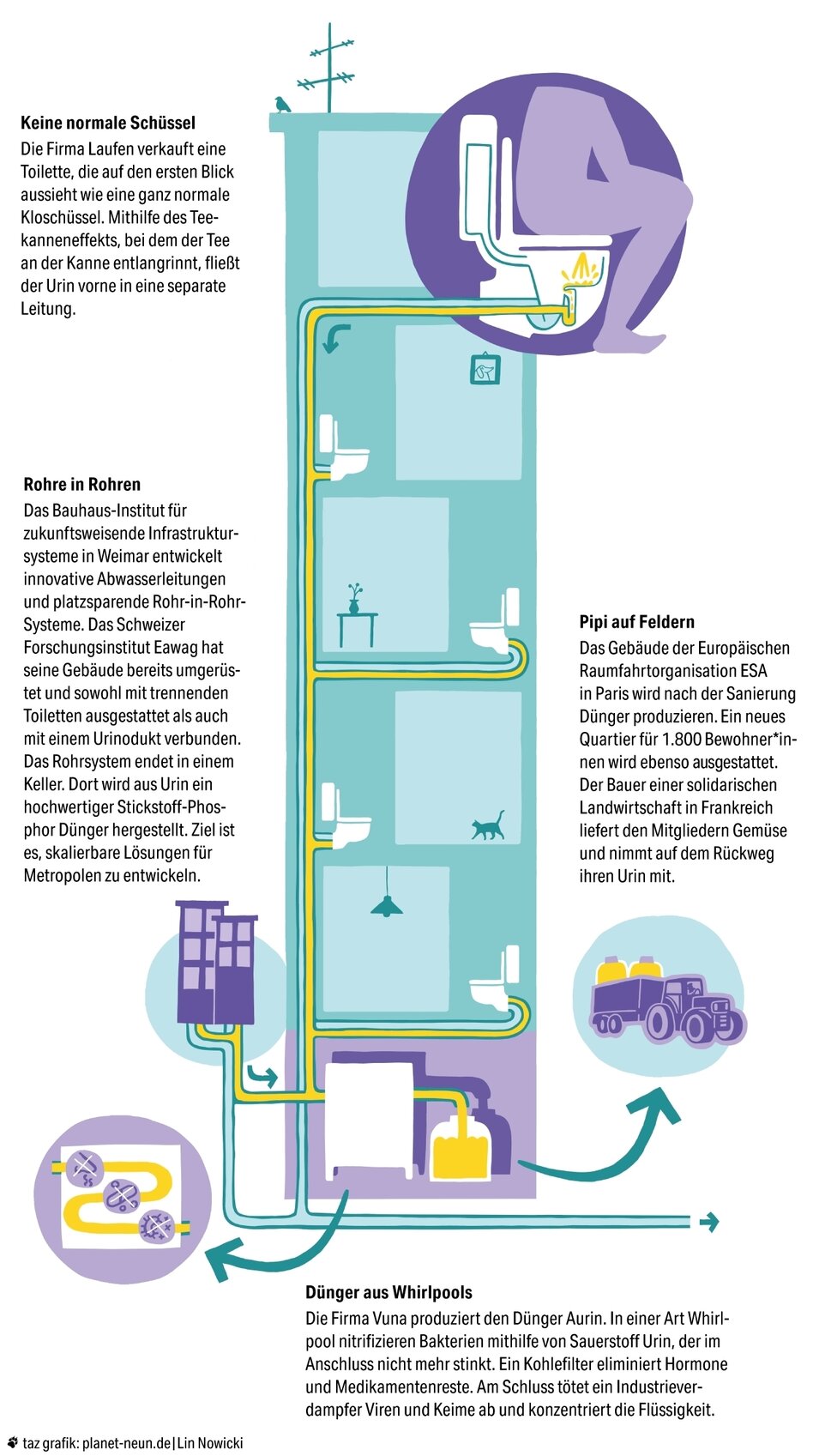 **Keine normale Schüssel**
Die Firma Laufen verkauft eine Toilette, die auf den ersten Blick aussieht wie eine ganz normale Kloschüssel. Mithilfe des Teekanneneffekts, bei dem der Tee an der Kanne entlangrinnt, fließt der Urin vorne in eine separate Leitung.

**Rohre in Rohren**
Das Bauhaus-Institut für zukunftsweisende Infrastruktursysteme in Weimar entwickelt innovative Abwasserleitungen und platzsparende Rohr-in-Rohr-Systeme. Das Schweizer Forschungsinstitut Eawag hat seine Gebäude bereits umgerüstet und sowohl mit trennenden Toiletten ausgestattet als auch mit einem Urinodukt verbunden. Das Rohrsystem endet in einem Keller. Dort wird aus Urin ein hochwertiger Stickstoff-Phosphor Dünger hergestellt. Ziel ist es, skalierbare Lösungen für Metropolen zu entwickeln.

**Pipi auf Feldern**
Das Gebäude der Europäischen Raumfahrtorganisation ESA in Paris wird nach der Sanierung Dünger produzieren. Ein neues Quartier für 1.800 Bewohner*innen wird ebenso ausgestattet. Der Bauer einer solidarischen Landwirtschaft in Frankreich liefert den Mitgliedern Gemüse und nimmt auf dem Rückweg ihren Urin mit.

**Dünger aus Whirlpools**
Die Firma Vuna produziert den Dünger Aurin. In einer Art Whirlpool nitrifizieren Bakterien mithilfe von Sauerstoff Urin, der im Anschluss nicht mehr stinkt. Ein Kohlefilter eliminiert Hormone und Medikamentenreste. Am Schluss tötet ein Industrieverdampfer Viren und Keime ab und konzentriert die Flüssigkeit.

taz grafik: planet-neun.de | Lin Nowicki